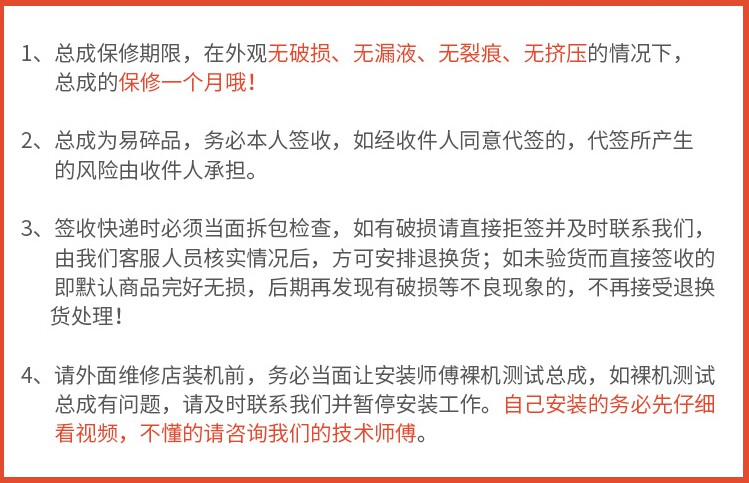 1、总成保修期限，在外观无破损、无漏液、无裂痕、无挤压的情况下，总成的保修一个月哦！

2、总成为易碎品，务必本人签收，如经收件人同意代签的，代签所产生的风险由收件人承担。

3、签收快递时必须当面拆包检查，如有破损请直接拒签并及时联系我们，由我们客服人员核实情况后，方可安排退换货；如未验货而直接签收的即默认商品完好无损，后期再发现有破损等不良现象的，不再接受退换货处理！

4、请外面维修店装机前，务必当面让安装师傅裸机测试总成，如裸机测试总成有问题，请及时联系我们并暂停安装工作。自己安装的务必先仔细看视频，不懂的请咨询我们的技术师傅。